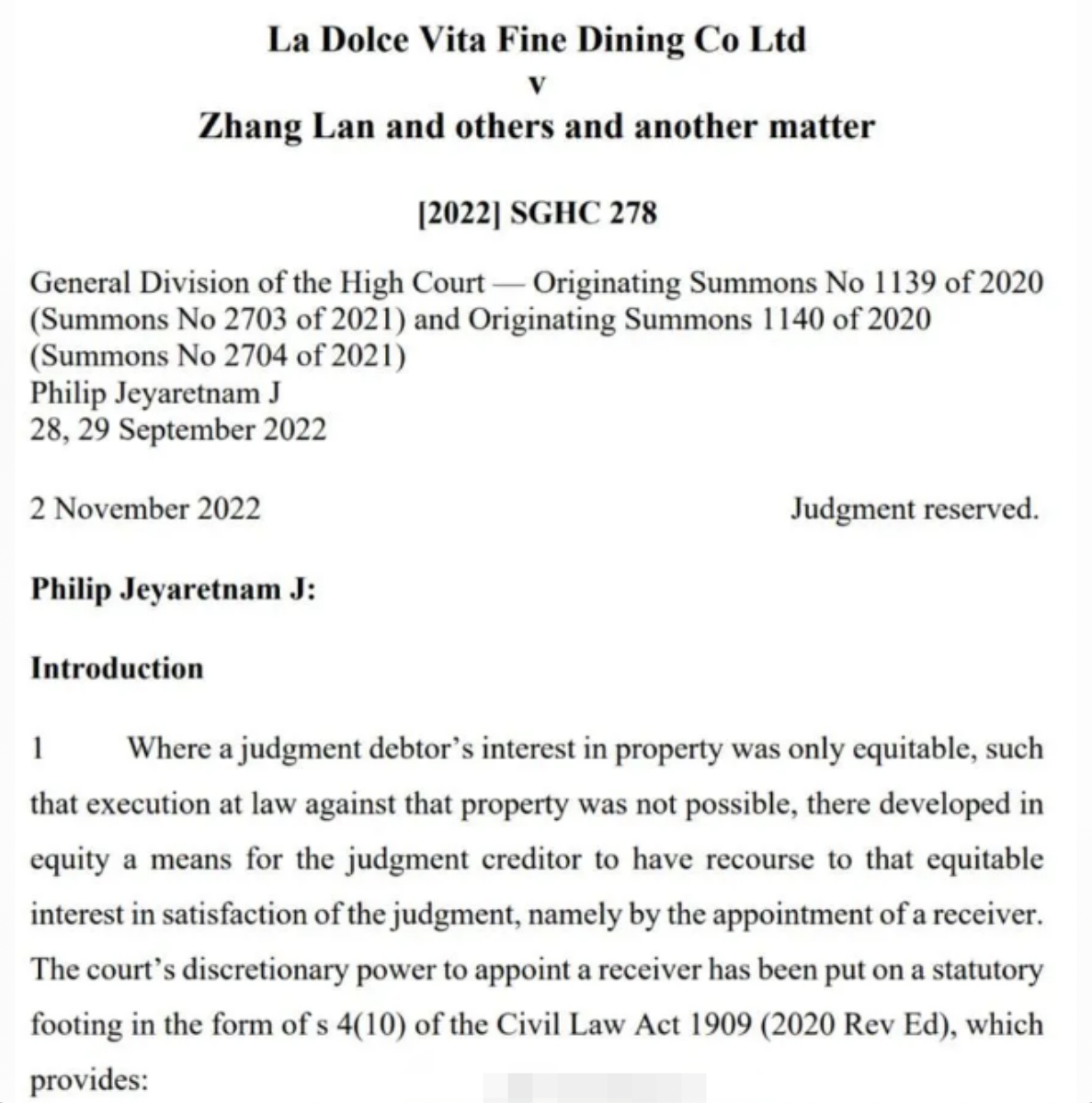 La Dolce Vita Fine Dining Co Ltd
v
Zhang Lan and others and another matter

[2022] SGHC 278

General Division of the High Court — Originating Summons No 1139 of 2020 (Summons No 2703 of 2021) and Originating Summons 1140 of 2020 (Summons No 2704 of 2021)
Philip Jeyaretnam J
28, 29 September 2022

2 November 2022 Judgment reserved.

Philip Jeyaretnam J:

Introduction

1 Where a judgment debtor's interest in property was only equitable, such that execution at law against that property was not possible, there developed in equity a means for the judgment creditor to have recourse to that equitable interest in satisfaction of the judgment, namely by the appointment of a receiver. The court's discretionary power to appoint a receiver has been put on a statutory footing in the form of s 4(10) of the Civil Law Act 1909 (2020 Rev Ed), which provides: